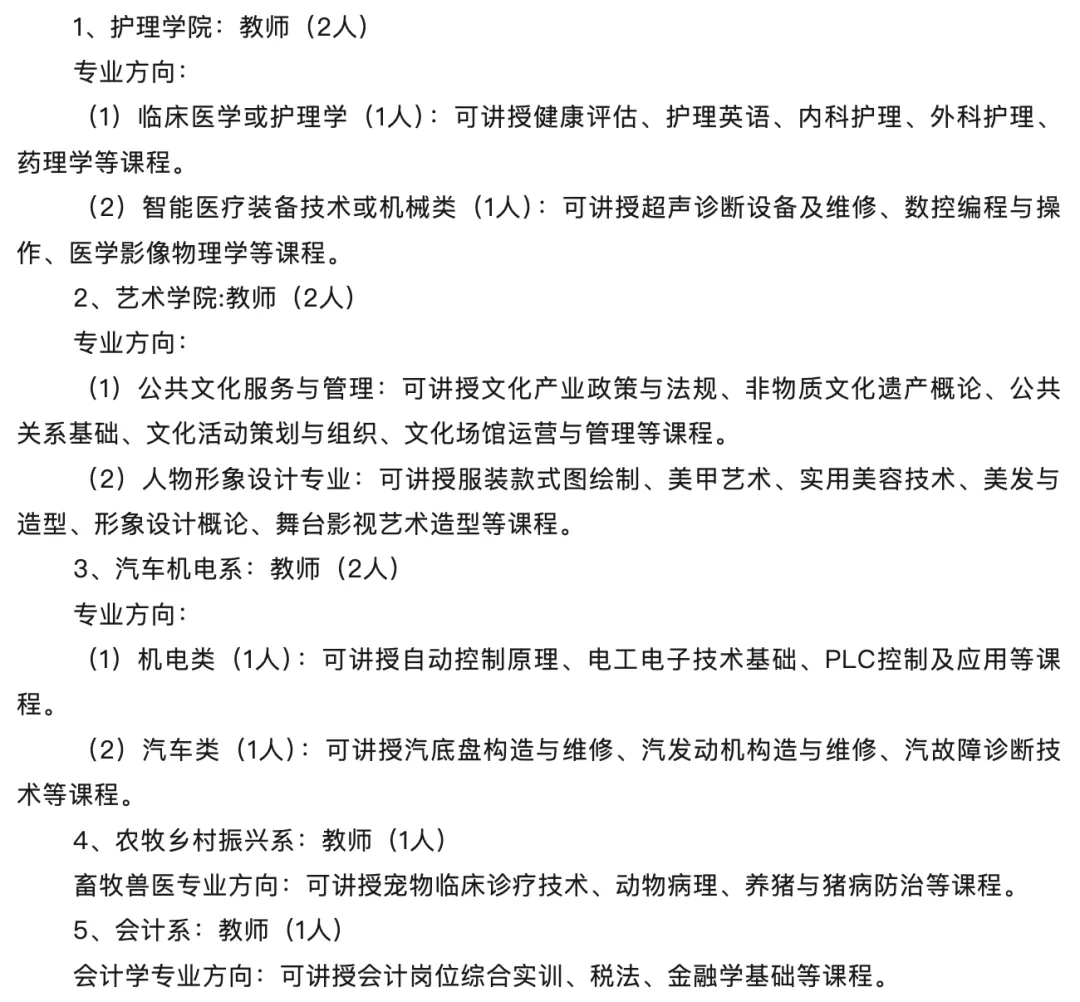 1、护理学院：教师（2人）

专业方向：

（1）临床医学或护理学（1人）：可讲授健康评估、护理英语、内科护理、外科护理、药理学等课程。

（2）智能医疗装备技术或机械类（1人）：可讲授超声诊断设备及维修、数控编程与操作、医学影像物理学等课程。

2、艺术学院:教师（2人）

专业方向：

（1）公共文化服务与管理：可讲授文化产业政策与法规、非物质文化遗产概论、公共关系基础、文化活动策划与组织、文化场馆运营与管理等课程。

（2）人物形象设计专业：可讲授服装款式图绘制、美甲艺术、实用美容技术、美发与造型、形象设计概论、舞台影视艺术造型等课程。

3、汽车机电系：教师（2人）

专业方向：

（1）机电类（1人）：可讲授自动控制原理、电工电子技术基础、PLC控制及应用等课程。

（2）汽车类（1人）：可讲授汽底盘构造与维修、汽发动机构造与维修、汽故障诊断技术等课程。

4、农牧乡村振兴系：教师（1人）

畜牧兽医专业方向：可讲授宠物临床诊疗技术、动物病理、养猪与猪病防治等课程。

5、会计系：教师（1人）

会计学专业方向：可讲授会计岗位综合实训、税法、金融学基础等课程。